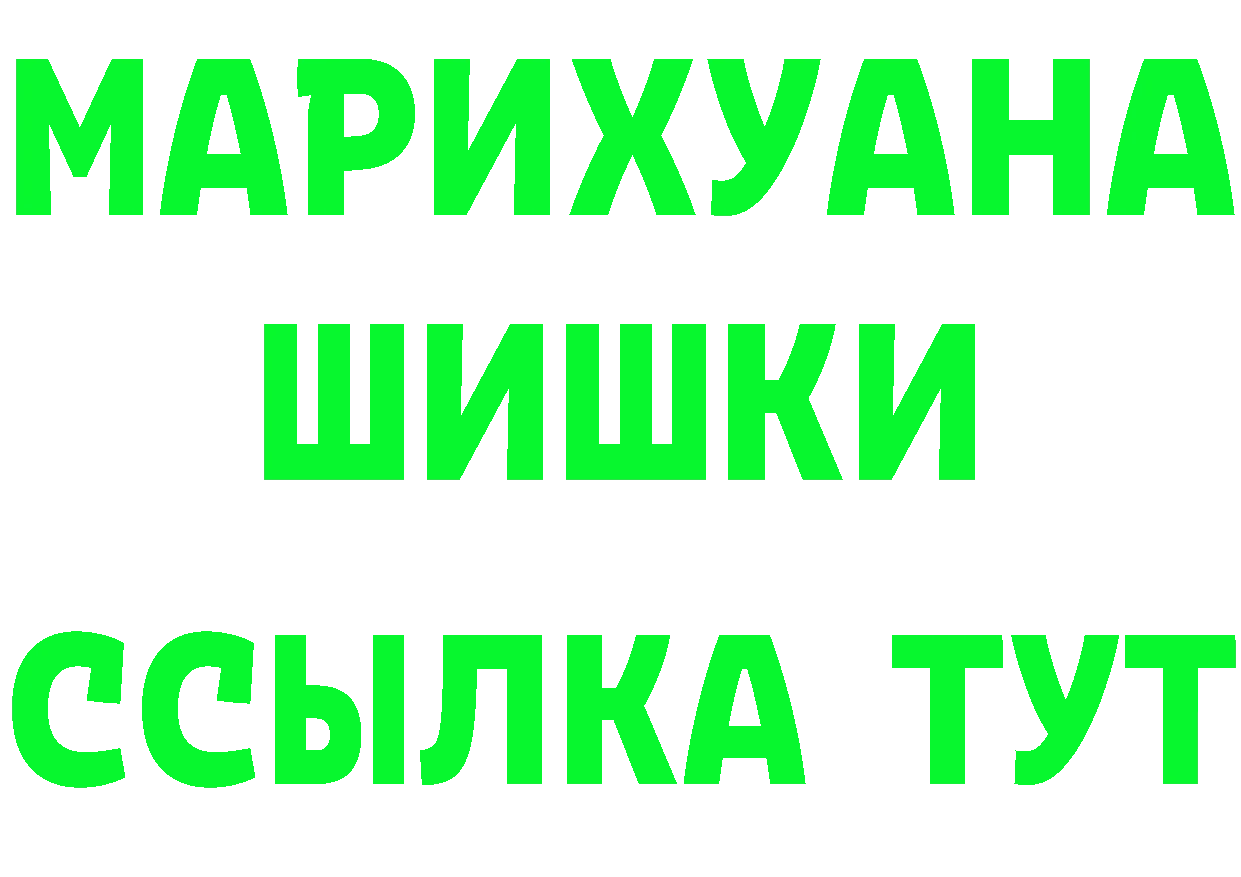 МАРИХУАНА
ШИШКИ
ССЫЛКА ТУТ